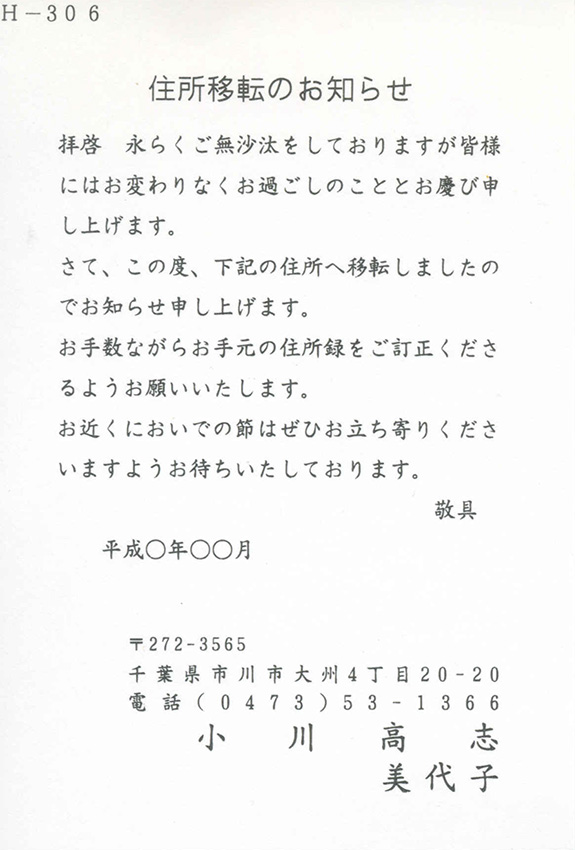 H－306

住所移転のお知らせ

拝啓　永らくご無沙汰をしておりますが皆様にはお変わりなくお過ごしのこととお慶び申し上げます。

さて、この度、下記の住所へ移転しましたのでお知らせ申し上げます。

お手数ながらお手元の住所録をご訂正くださるようお願いいたします。

お近くにおいでの節はぜひお立ち寄りくださいますようお待ちいたしております。

敬具

平成〇年〇〇月

〒272-3565
千葉県市川市大州4丁目20-20
電話（0473）53-1366
小川高志
美代子